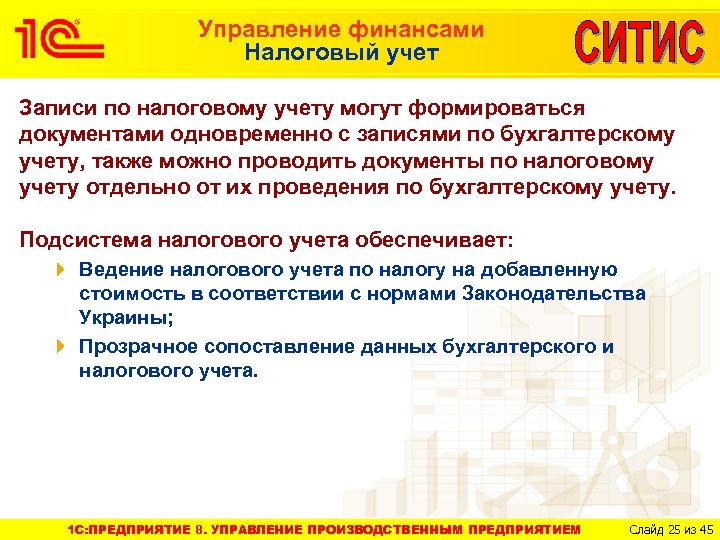 1С

Управление финансами
Налоговый учет

СИТИС

Записи по налоговому учету могут формироваться документами одновременно с записями по бухгалтерскому учету, также можно проводить документы по налоговому учету отдельно от их проведения по бухгалтерскому учету.

Подсистема налогового учета обеспечивает:
Ведение налогового учета по налогу на добавленную стоимость в соответствии с нормами Законодательства Украины;
Прозрачное сопоставление данных бухгалтерского и налогового учета.

1С:ПРЕДПРИЯТИЕ 8. УПРАВЛЕНИЕ ПРОИЗВОДСТВЕННЫМ ПРЕДПРИЯТИЕМ

Слайд 25 из 45